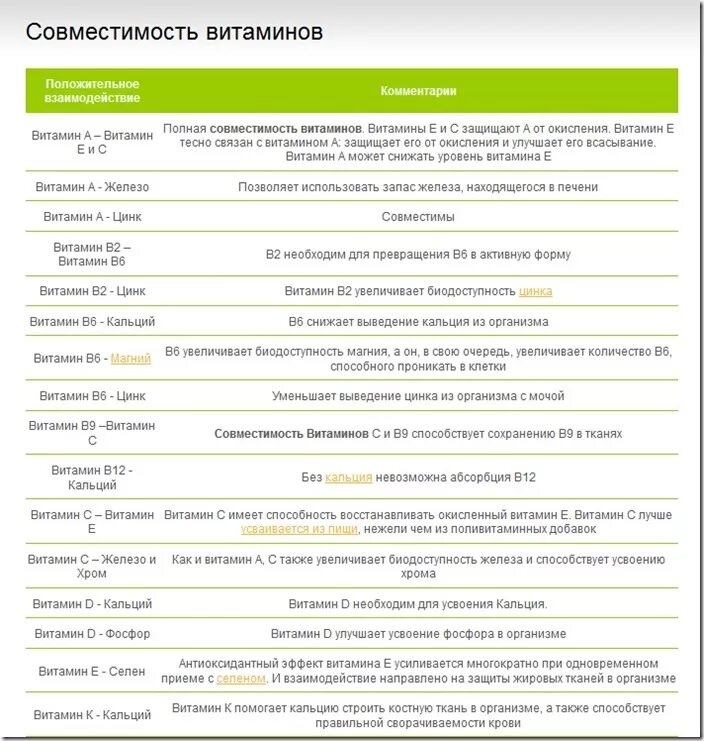 Совместимость витаминов

| Положительное взаимодействие | Комментарии |
|---|---|
| Витамин А – Витамин Е и С | Полная совместимость витаминов. Витамины Е и С защищают А от окисления. Витамин Е тесно связан с витамином А: защищает его от окисления и улучшает его всасывание. Витамин А может снижать уровень витамина Е |
| Витамин А - Железо | Позволяет использовать запас железа, находящегося в печени |
| Витамин А - Цинк | Совместимы |
| Витамин В2 – Витамин В6 | В2 необходим для превращения В6 в активную форму |
| Витамин В2 - Цинк | Витамин В2 увеличивает биодоступность цинка |
| Витамин В6 - Кальций | В6 снижает выведение кальция из организма |
| Витамин В6 - Магний | В6 увеличивает биодоступность магния, а он, в свою очередь, увеличивает количество В6, способного проникать в клетки |
| Витамин В6 - Цинк | Уменьшает выведение цинка из организма с мочой |
| Витамин В9 –Витамин С | Совместимость Витаминов С и В9 способствует сохранению В9 в тканях |
| Витамин В12 - Кальций | Без кальция невозможна абсорбция В12 |
| Витамин С – Витамин Е | Витамин С имеет способность восстанавливать окисленный витамин Е. Витамин С лучше усваивается из пищи, нежели чем из поливитаминных добавок |
| Витамин С – Железо и Хром | Как и витамин А, С также увеличивает биодоступность железа и способствует усвоению хрома |
| Витамин D - Кальций | Витамин D необходим для усвоения Кальция. |
| Витамин D - Фосфор | Витамин D улучшает усвоение фосфора в организме |
| Витамин Е - Селен | Антиоксидантный эффект витамина Е усиливается многократно при одновременном приеме с селеном. И взаимодействие направлено на защиты жировых тканей в организме |
| Витамин К - Кальций | Витамин К помогает кальцию строить костную ткань в организме, а также способствует правильной сворачиваемости крови |